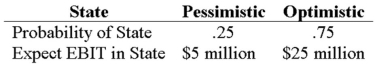 | State | Pessimistic | Optimistic |
|---|---|---|
| Probability of State | .25 | .75 |
| Expect EBIT in State | \$5 million | \$25 million |